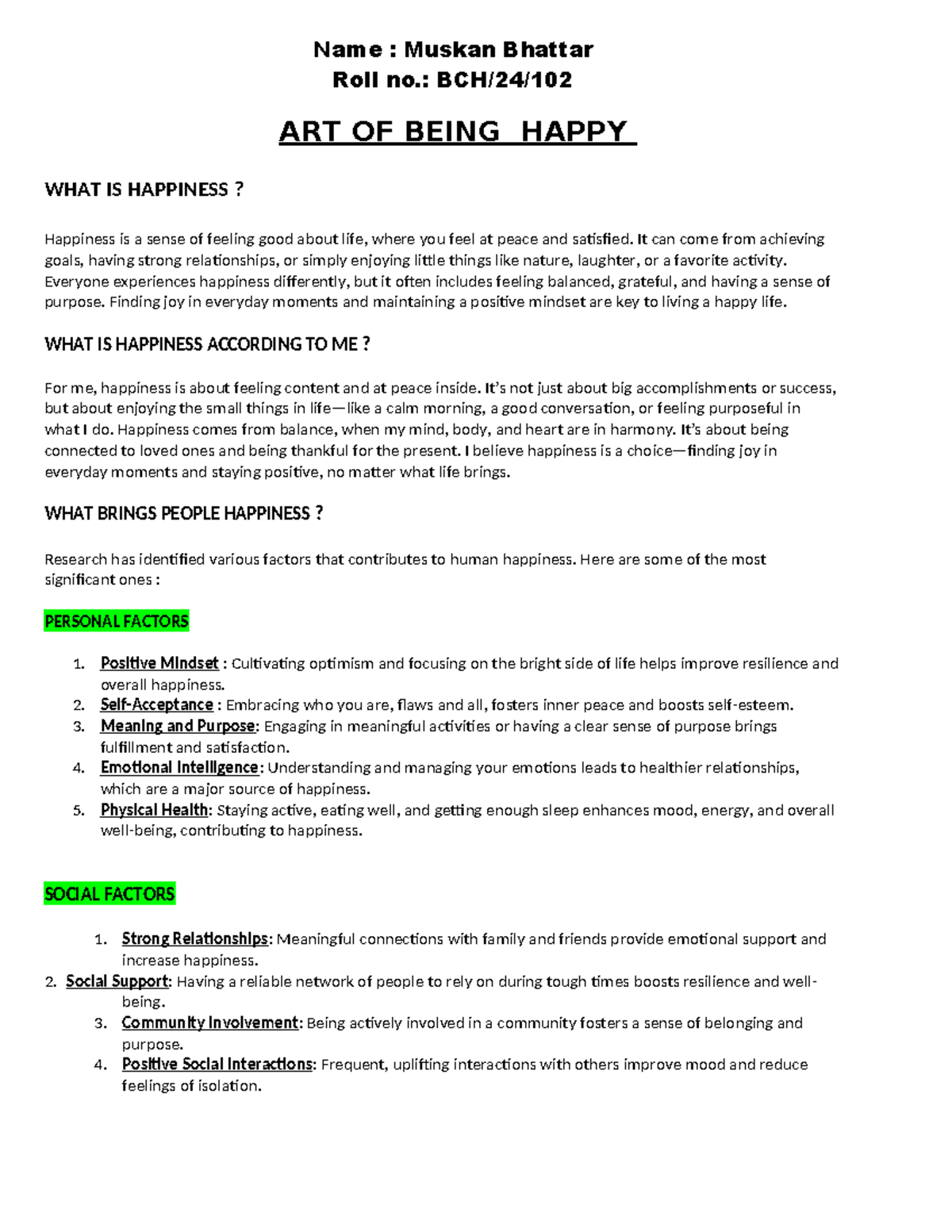 Name : Muskan Bhattar
Roll no.: BCH/24/102

ART OF BEING HAPPY

WHAT IS HAPPINESS ?

Happiness is a sense of feeling good about life, where you feel at peace and satisfied. It can come from achieving goals, having strong relationships, or simply enjoying little things like nature, laughter, or a favorite activity. Everyone experiences happiness differently, but it often includes feeling balanced, grateful, and having a sense of purpose. Finding joy in everyday moments and maintaining a positive mindset are key to living a happy life.

WHAT IS HAPPINESS ACCORDING TO ME ?

For me, happiness is about feeling content and at peace inside. It's not just about big accomplishments or success, but about enjoying the small things in life—like a calm morning, a good conversation, or feeling purposeful in what I do. Happiness comes from balance, when my mind, body, and heart are in harmony. It's about being connected to loved ones and being thankful for the present. I believe happiness is a choice—finding joy in everyday moments and staying positive, no matter what life brings.

WHAT BRINGS PEOPLE HAPPINESS ?

Research has identified various factors that contributes to human happiness. Here are some of the most significant ones :

PERSONAL FACTORS

1. Positive Mindset : Cultivating optimism and focusing on the bright side of life helps improve resilience and overall happiness.
2. Self-Acceptance : Embracing who you are, flaws and all, fosters inner peace and boosts self-esteem.
3. Meaning and Purpose: Engaging in meaningful activities or having a clear sense of purpose brings fulfillment and satisfaction.
4. Emotional Intelligence: Understanding and managing your emotions leads to healthier relationships, which are a major source of happiness.
5. Physical Health: Staying active, eating well, and getting enough sleep enhances mood, energy, and overall well-being, contributing to happiness.

SOCIAL FACTORS

1. Strong Relationships: Meaningful connections with family and friends provide emotional support and increase happiness.
2. Social Support: Having a reliable network of people to rely on during tough times boosts resilience and well-being.
3. Community Involvement: Being actively involved in a community fosters a sense of belonging and purpose.
4. Positive Social Interactions: Frequent, uplifting interactions with others improve mood and reduce feelings of isolation.